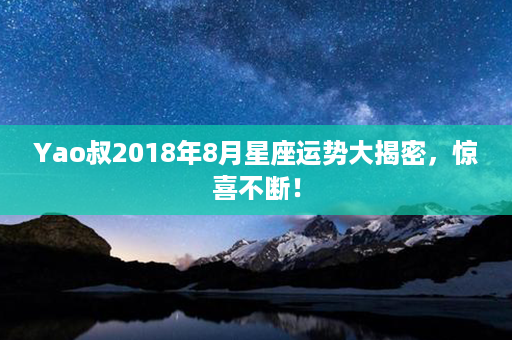 Yao叔2018年8月星座运势大揭密，惊喜不断！